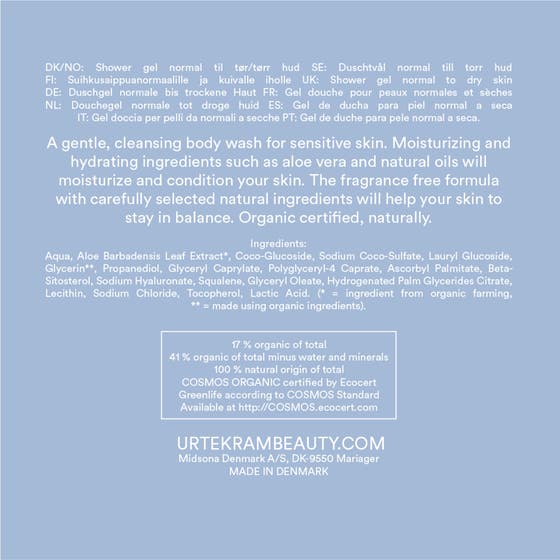 DK/NO: Shower gel normal til tør/tørr hud SE: Duschtvål normal till torr hud FI: Suihkusaippuanormaalille ja kuivalle iholle UK: Shower gel normal to dry skin DE: Duschgel normale bis trockene Haut FR: Gel douche pour peaux normales et sèches NL: Douchegel normale tot droge huid ES: Gel de ducha para piel normal a seca IT: Gel doccia per pelli da normali a secche PT: Gel de duche para pele normal a seca.

A gentle, cleansing body wash for sensitive skin. Moisturizing and hydrating ingredients such as aloe vera and natural oils will moisturize and condition your skin. The fragrance free formula with carefully selected natural ingredients will help your skin to stay in balance. Organic certified, naturally.

Ingredients:
Aqua, Aloe Barbadensis Leaf Extract*, Coco-Glucoside, Sodium Coco-Sulfate, Lauryl Glucoside, Glycerin**, Propanediol, Glyceryl Caprylate, Polyglyceryl-4 Caprate, Ascorbyl Palmitate, Beta-Sitosterol, Sodium Hyaluronate, Squalene, Glyceryl Oleate, Hydrogenated Palm Glycerides Citrate, Lecithin, Sodium Chloride, Tocopherol, Lactic Acid. (* = ingredient from organic farming, ** = made using organic ingredients).

17 % organic of total
41 % organic of total minus water and minerals
100 % natural origin of total
COSMOS ORGANIC certified by Ecocert
Greenlife according to COSMOS Standard
Available at http://COSMOS.ecocert.com

URTEKRAMBEAUTY.COM
Midsona Denmark A/S, DK-9550 Mariager
MADE IN DENMARK